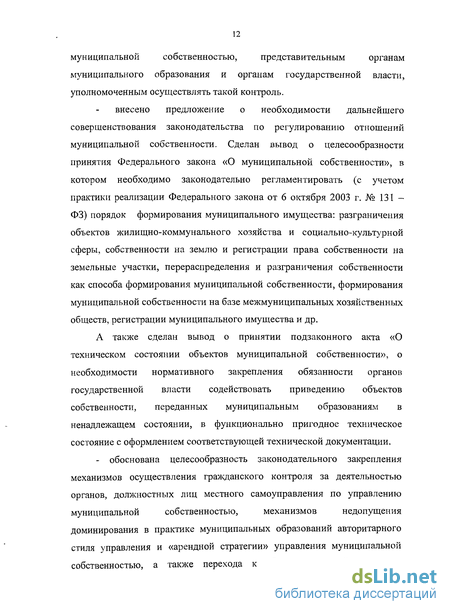 12

муниципальной собственностью, представительным органам муниципального образования и органам государственной власти, уполномоченным осуществлять такой контроль.

- внесено предложение о необходимости дальнейшего совершенствования законодательства по регулированию отношений муниципальной собственности. Сделан вывод о целесообразности принятия Федерального закона «О муниципальной собственности», в котором необходимо законодательно регламентировать (с учетом практики реализации Федерального закона от 6 октября 2003 г. № 131 – ФЗ) порядок формирования муниципального имущества: разграничения объектов жилищно-коммунального хозяйства и социально-культурной сферы, собственности на землю и регистрации права собственности на земельные участки, перераспределения и разграничения собственности как способа формирования муниципальной собственности, формирования муниципальной собственности на базе межмуниципальных хозяйственных обществ, регистрации муниципального имущества и др.

А также сделан вывод о принятии подзаконного акта «О техническом состоянии объектов муниципальной собственности», о необходимости нормативного закрепления обязанности органов государственной власти содействовать приведению объектов собственности, переданных муниципальным образованиям в ненадлежащем состоянии, в функционально пригодное техническое состояние с оформлением соответствующей технической документации.

- обоснована целесообразность законодательного закрепления механизмов осуществления гражданского контроля за деятельностью органов, должностных лиц местного самоуправления по управлению муниципальной собственностью, механизмов недопущения доминирования в практике муниципальных образований авторитарного стиля управления и «арендной стратегии» управления муниципальной собственностью, а также перехода к

dsLib.net
библиотека диссертаций